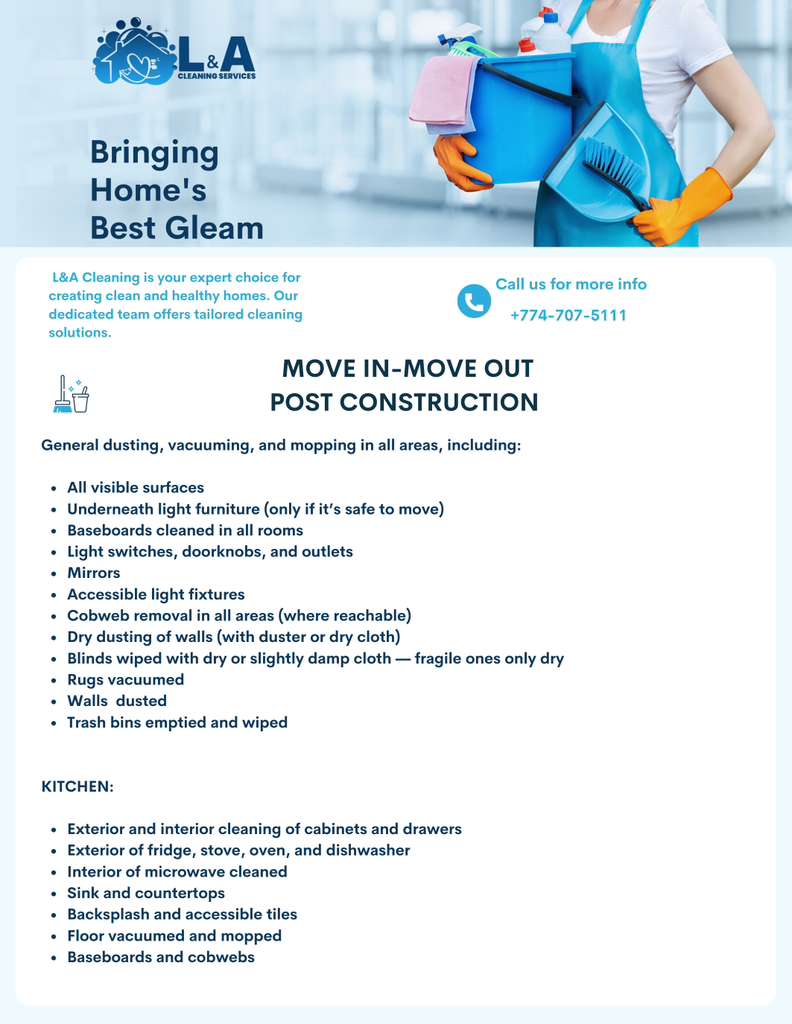 L&A
CLEANING SERVICES

Bringing Home's Best Gleam

L&A Cleaning is your expert choice for creating clean and healthy homes. Our dedicated team offers tailored cleaning solutions.

Call us for more info
+774-707-5111

MOVE IN-MOVE OUT
POST CONSTRUCTION

General dusting, vacuuming, and mopping in all areas, including:

• All visible surfaces
• Underneath light furniture (only if it's safe to move)
• Baseboards cleaned in all rooms
• Light switches, doorknobs, and outlets
• Mirrors
• Accessible light fixtures
• Cobweb removal in all areas (where reachable)
• Dry dusting of walls (with duster or dry cloth)
• Blinds wiped with dry or slightly damp cloth — fragile ones only dry
• Rugs vacuumed
• Walls dusted
• Trash bins emptied and wiped

KITCHEN:

• Exterior and interior cleaning of cabinets and drawers
• Exterior of fridge, stove, oven, and dishwasher
• Interior of microwave cleaned
• Sink and countertops
• Backsplash and accessible tiles
• Floor vacuumed and mopped
• Baseboards and cobwebs